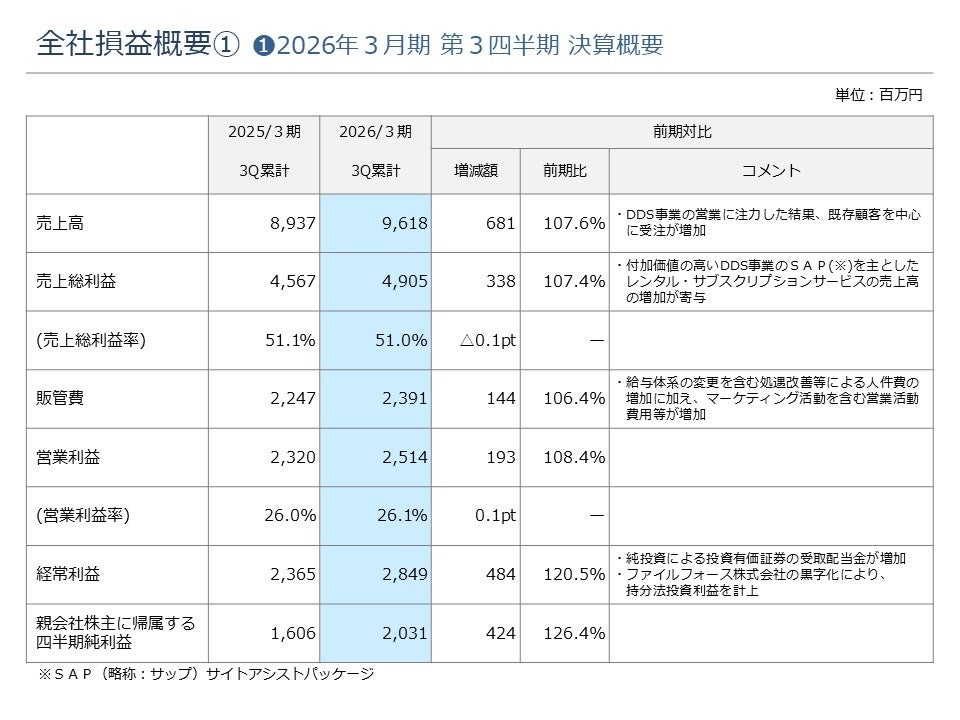 全社損益概要① ❶2026年３月期 第３四半期 決算概要

単位：百万円

| | 2025/３期 3Q累計 | 2026/３期 3Q累計 | 前期対比 増減額 | 前期対比 前期比 | 前期対比 コメント |
|---|---|---|---|---|---|
| 売上高 | 8,937 | 9,618 | 681 | 107.6% | ・DDS事業の営業に注力した結果、既存顧客を中心に受注が増加 |
| 売上総利益 | 4,567 | 4,905 | 338 | 107.4% | ・付加価値の高いDDS事業のＳＡＰ(※)を主としたレンタル・サブスクリプションサービスの売上高の増加が寄与 |
| (売上総利益率) | 51.1% | 51.0% | △0.1pt | ― | |
| 販管費 | 2,247 | 2,391 | 144 | 106.4% | ・給与体系の変更を含む処遇改善等による人件費の増加に加え、マーケティング活動を含む営業活動費用等が増加 |
| 営業利益 | 2,320 | 2,514 | 193 | 108.4% | |
| (営業利益率) | 26.0% | 26.1% | 0.1pt | ― | |
| 経常利益 | 2,365 | 2,849 | 484 | 120.5% | ・純投資による投資有価証券の受取配当金が増加 ・ファイルフォース株式会社の黒字化により、持分法投資利益を計上 |
| 親会社株主に帰属する四半期純利益 | 1,606 | 2,031 | 424 | 126.4% | |

※ＳＡＰ（略称：サップ）サイトアシストパッケージ